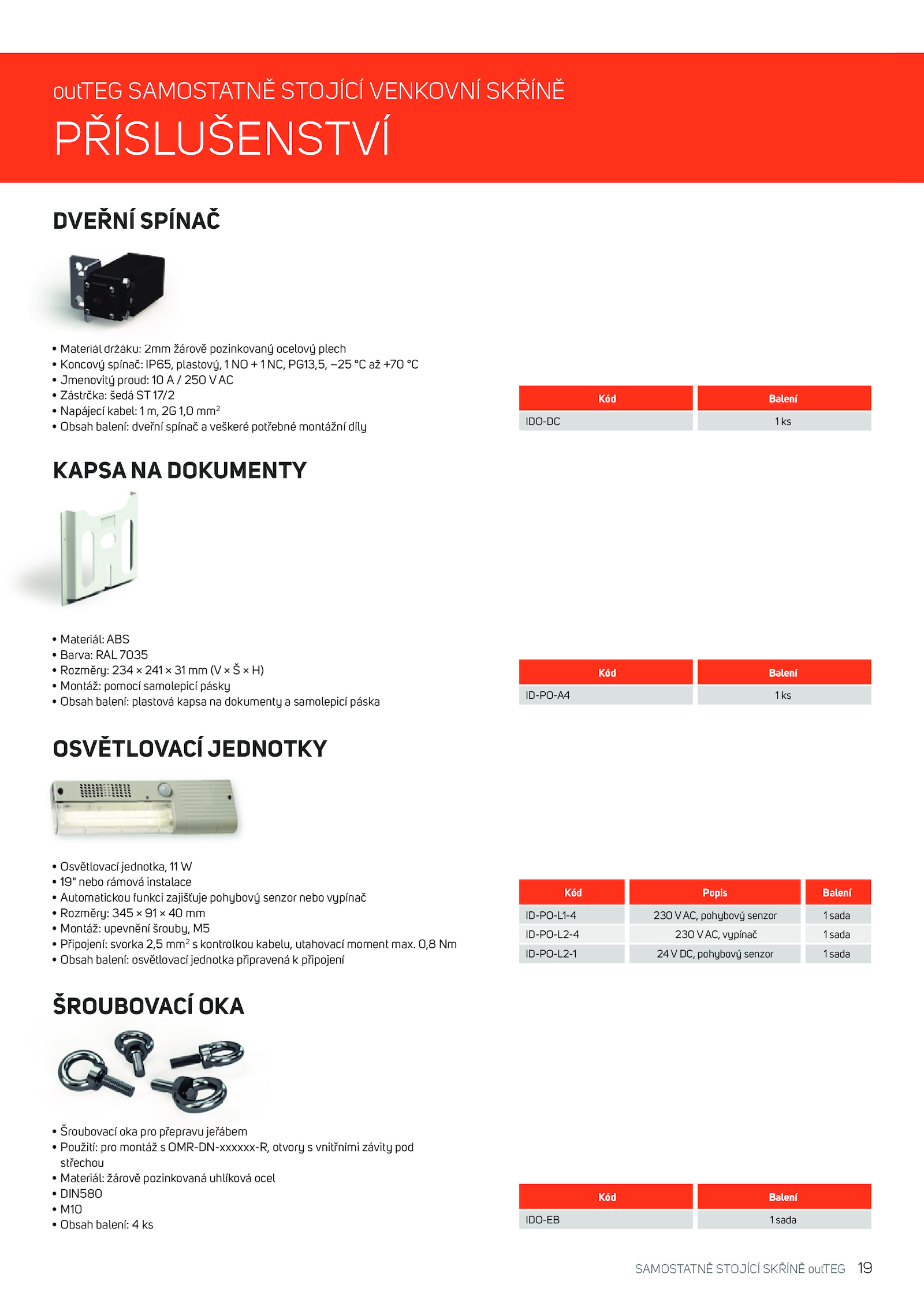 outTEG SAMOSTATNĚ STOJÍCÍ VENKOVNÍ SKŘÍNĚ

PŘÍSLUŠENSTVÍ

DVEŘNÍ SPÍNAČ

• Materiál držáku: 2mm žárově pozinkovaný ocelový plech
• Koncový spínač: IP65, plastový, 1 NO + 1 NC, PG13,5, −25 °C až +70 °C
• Jmenovitý proud: 10 A / 250 V AC
• Zástrčka: šedá ST 17/2
• Napájecí kabel: 1 m, 2G 1,0 mm$^2$
• Obsah balení: dveřní spínač a veškeré potřebné montážní díly

| Kód | Balení |
|---|---|
| IDO-DC | 1 ks |

KAPSA NA DOKUMENTY

• Materiál: ABS
• Barva: RAL 7035
• Rozměry: 234 × 241 × 31 mm (V × Š × H)
• Montáž: pomocí samolepicí pásky
• Obsah balení: plastová kapsa na dokumenty a samolepicí páska

| Kód | Balení |
|---|---|
| ID-PO-A4 | 1 ks |

OSVĚTLOVACÍ JEDNOTKY

• Osvětlovací jednotka, 11 W
• 19" nebo rámová instalace
• Automatickou funkci zajišťuje pohybový senzor nebo vypínač
• Rozměry: 345 × 91 × 40 mm
• Montáž: upevnění šrouby, M5
• Připojení: svorka 2,5 mm$^2$ s kontrolkou kabelu, utahovací moment max. 0,8 Nm
• Obsah balení: osvětlovací jednotka připravená k připojení

| Kód | Popis | Balení |
|---|---|---|
| ID-PO-L1-4 | 230 V AC, pohybový senzor | 1 sada |
| ID-PO-L2-4 | 230 V AC, vypínač | 1 sada |
| ID-PO-L2-1 | 24 V DC, pohybový senzor | 1 sada |

ŠROUBOVACÍ OKA

• Šroubovací oka pro přepravu jeřábem
• Použití: pro montáž s OMR-DN-xxxxxx-R, otvory s vnitřními závity pod střechou
• Materiál: žárově pozinkovaná uhlíková ocel
• DIN580
• M10
• Obsah balení: 4 ks

| Kód | Balení |
|---|---|
| IDO-EB | 1 sada |

SAMOSTATNĚ STOJÍCÍ SKŘÍNĚ outTEG 19